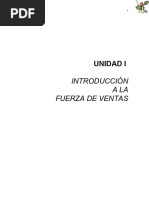 PDF

UNIDAD I

INTRODUCCIÓN
A LA
FUERZA DE VENTAS